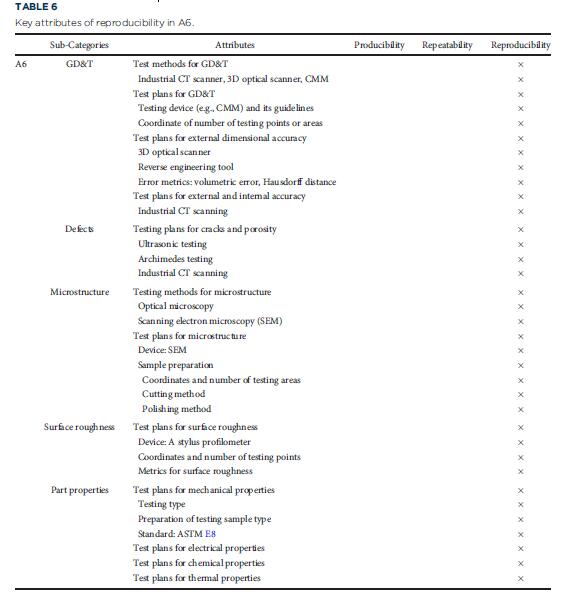 TABLE 6
Key attributes of reproducibility in A6.

| | Sub-Categories | Attributes | Producibility | Repeatability | Reproducibility |
|---|---|---|---|---|---|
| A6 | GD&T | Test methods for GD&T | | | × |
| | | Industrial CT scanner, 3D optical scanner, CMM | | | × |
| | | Test plans for GD&T | | | × |
| | | Testing device (e.g., CMM) and its guidelines | | | × |
| | | Coordinate of number of testing points or areas | | | × |
| | | Test plans for external dimensional accuracy | | | × |
| | | 3D optical scanner | | | × |
| | | Reverse engineering tool | | | × |
| | | Error metrics: volumetric error, Hausdorff distance | | | × |
| | | Test plans for external and internal accuracy | | | × |
| | | Industrial CT scanning | | | × |
| | Defects | Testing plans for cracks and porosity | | | × |
| | | Ultrasonic testing | | | × |
| | | Archimedes testing | | | × |
| | | Industrial CT scanning | | | × |
| | Microstructure | Testing methods for microstructure | | | × |
| | | Optical microscopy | | | × |
| | | Scanning electron microscopy (SEM) | | | × |
| | | Test plans for microstructure | | | × |
| | | Device: SEM | | | × |
| | | Sample preparation | | | × |
| | | Coordinates and number of testing areas | | | × |
| | | Cutting method | | | × |
| | | Polishing method | | | × |
| | Surface roughness | Test plans for surface roughness | | | × |
| | | Device: A stylus profilometer | | | × |
| | | Coordinates and number of testing points | | | × |
| | | Metrics for surface roughness | | | × |
| | Part properties | Test plans for mechanical properties | | | × |
| | | Testing type | | | × |
| | | Preparation of testing sample type | | | × |
| | | Standard: ASTM E8 | | | × |
| | | Test plans for electrical properties | | | × |
| | | Test plans for chemical properties | | | × |
| | | Test plans for thermal properties | | | × |